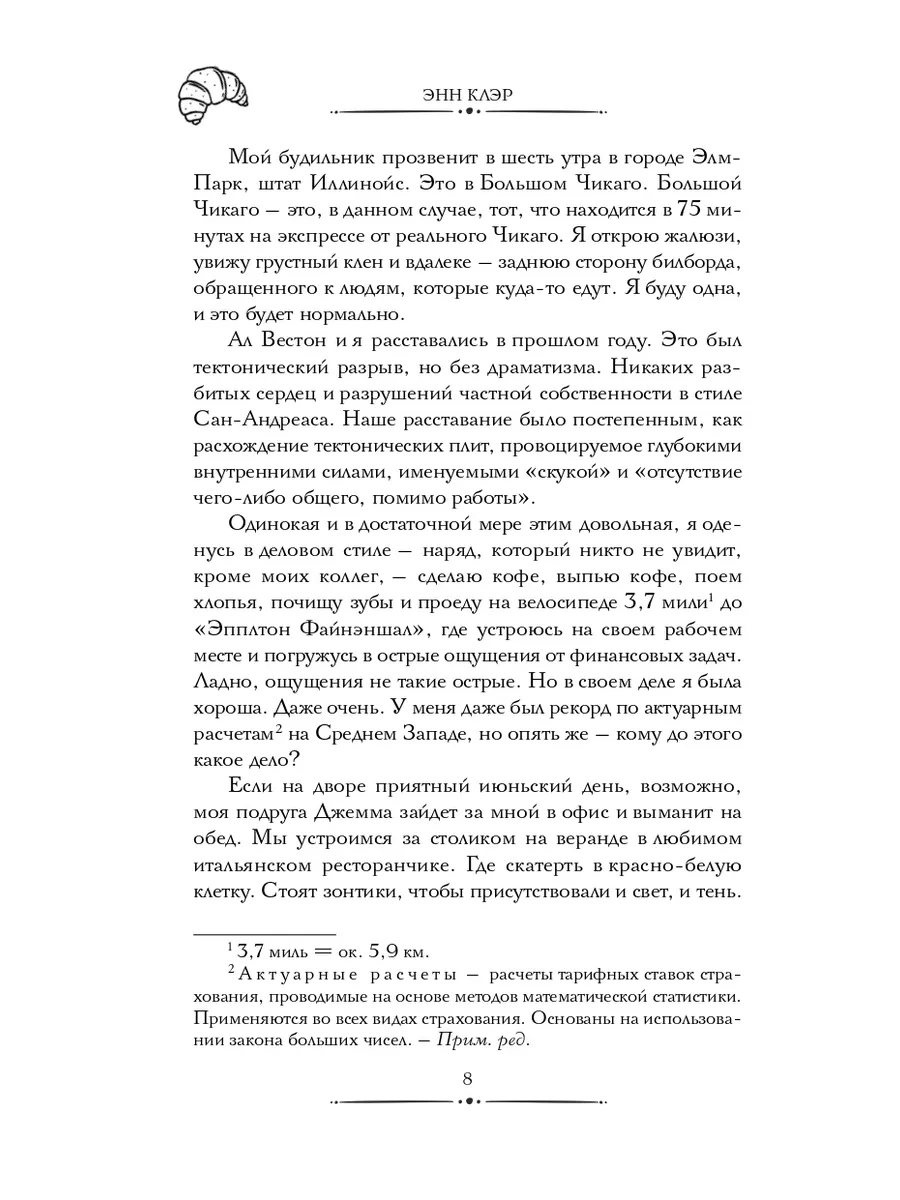 ЭНН КЛЭР

Мой будильник прозвенит в шесть утра в городе Элм-Парк, штат Иллинойс. Это в Большом Чикаго. Большой Чикаго — это, в данном случае, тот, что находится в 75 минутах на экспрессе от реального Чикаго. Я открою жалюзи, увижу грустный клен и вдалеке — заднюю сторону билборда, обращенного к людям, которые куда-то едут. Я буду одна, и это будет нормально.

Ал Вестон и я расставались в прошлом году. Это был тектонический разрыв, но без драматизма. Никаких разбитых сердец и разрушений частной собственности в стиле Сан-Андреаса. Наше расставание было постепенным, как расхождение тектонических плит, провоцируемое глубокими внутренними силами, именуемыми «скукой» и «отсутствие чего-либо общего, помимо работы».

Одинокая и в достаточной мере этим довольная, я оденусь в деловом стиле — наряд, который никто не увидит, кроме моих коллег, — сделаю кофе, выпью кофе, поем хлопья, почищу зубы и проеду на велосипеде 3,7 мили$^1$ до «Эпплтон Файнэншал», где устроюсь на своем рабочем месте и погружусь в острые ощущения от финансовых задач. Ладно, ощущения не такие острые. Но в своем деле я была хороша. Даже очень. У меня даже был рекорд по актуарным расчетам$^2$ на Среднем Западе, но опять же — кому до этого какое дело?

Если на дворе приятный июньский день, возможно, моя подруга Джемма зайдет за мной в офис и выманит на обед. Мы устроимся за столиком на веранде в любимом итальянском ресторанчике. Где скатерть в красно-белую клетку. Стоят зонтики, чтобы присутствовали и свет, и тень.

$^1$ 3,7 миль = ок. 5,9 км.
$^2$ Актуарные расчеты — расчеты тарифных ставок страхования, проводимые на основе методов математической статистики. Применяются во всех видах страхования. Основаны на использовании закона больших чисел. — Прим. ред.

8